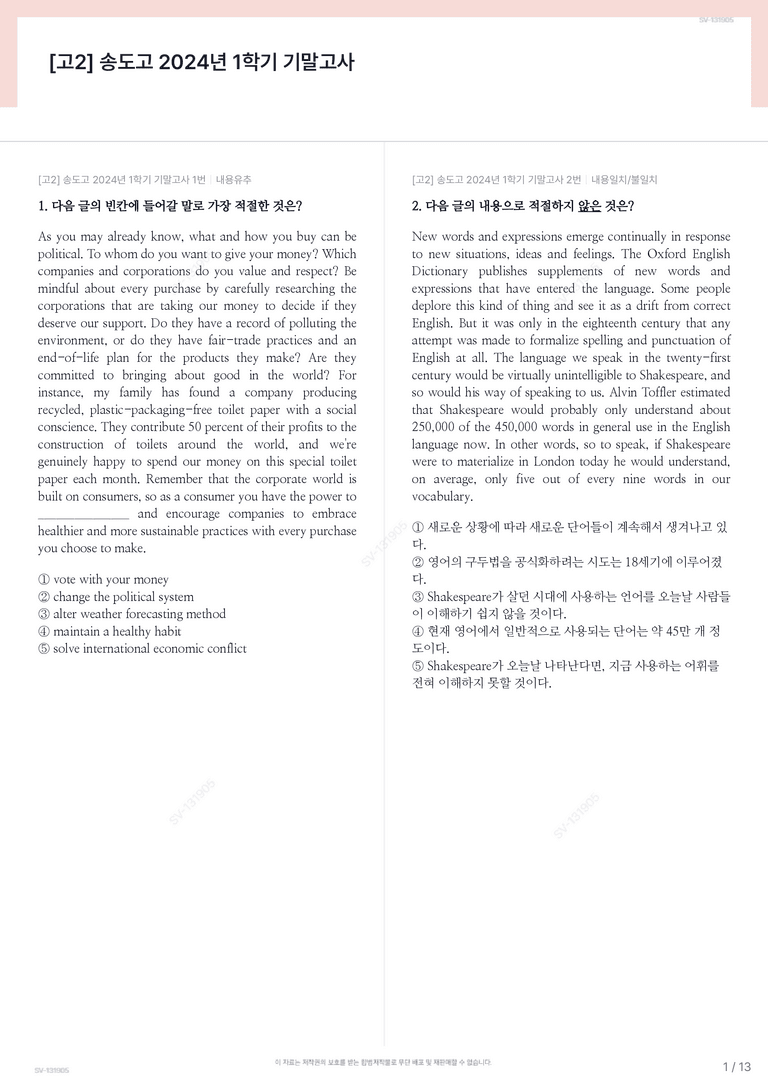 SV-131905

[고2] 송도고 2024년 1학기 기말고사

[고2] 송도고 2024년 1학기 기말고사 1번 | 내용유추

1. 다음 글의 빈칸에 들어갈 말로 가장 적절한 것은?

As you may already know, what and how you buy can be political. To whom do you want to give your money? Which companies and corporations do you value and respect? Be mindful about every purchase by carefully researching the corporations that are taking our money to decide if they deserve our support. Do they have a record of polluting the environment, or do they have fair-trade practices and an end-of-life plan for the products they make? Are they committed to bringing about good in the world? For instance, my family has found a company producing recycled, plastic-packaging-free toilet paper with a social conscience. They contribute 50 percent of their profits to the construction of toilets around the world, and we're genuinely happy to spend our money on this special toilet paper each month. Remember that the corporate world is built on consumers, so as a consumer you have the power to ____ and encourage companies to embrace healthier and more sustainable practices with every purchase you choose to make.

① vote with your money
② change the political system
③ alter weather forecasting method
④ maintain a healthy habit
⑤ solve international economic conflict

[고2] 송도고 2024년 1학기 기말고사 2번 | 내용일치/불일치

2. 다음 글의 내용으로 적절하지 않은 것은?

New words and expressions emerge continually in response to new situations, ideas and feelings. The Oxford English Dictionary publishes supplements of new words and expressions that have entered the language. Some people deplore this kind of thing and see it as a drift from correct English. But it was only in the eighteenth century that any attempt was made to formalize spelling and punctuation of English at all. The language we speak in the twenty-first century would be virtually unintelligible to Shakespeare, and so would his way of speaking to us. Alvin Toffler estimated that Shakespeare would probably only understand about 250,000 of the 450,000 words in general use in the English language now. In other words, so to speak, if Shakespeare were to materialize in London today he would understand, on average, only five out of every nine words in our vocabulary.

① 새로운 상황에 따라 새로운 단어들이 계속해서 생겨나고 있다.
② 영어의 구두법을 공식화하려는 시도는 18세기에 이루어졌다.
③ Shakespeare가 살던 시대에 사용하는 언어를 오늘날 사람들이 이해하기 쉽지 않을 것이다.
④ 현재 영어에서 일반적으로 사용되는 단어는 약 45만 개 정도이다.
⑤ Shakespeare가 오늘날 나타난다면, 지금 사용하는 어휘를 전혀 이해하지 못할 것이다.

SV-131905
이 자료는 저작권의 보호를 받는 합법저작물로 무단 배포 및 재판매할 수 없습니다.
1 / 13